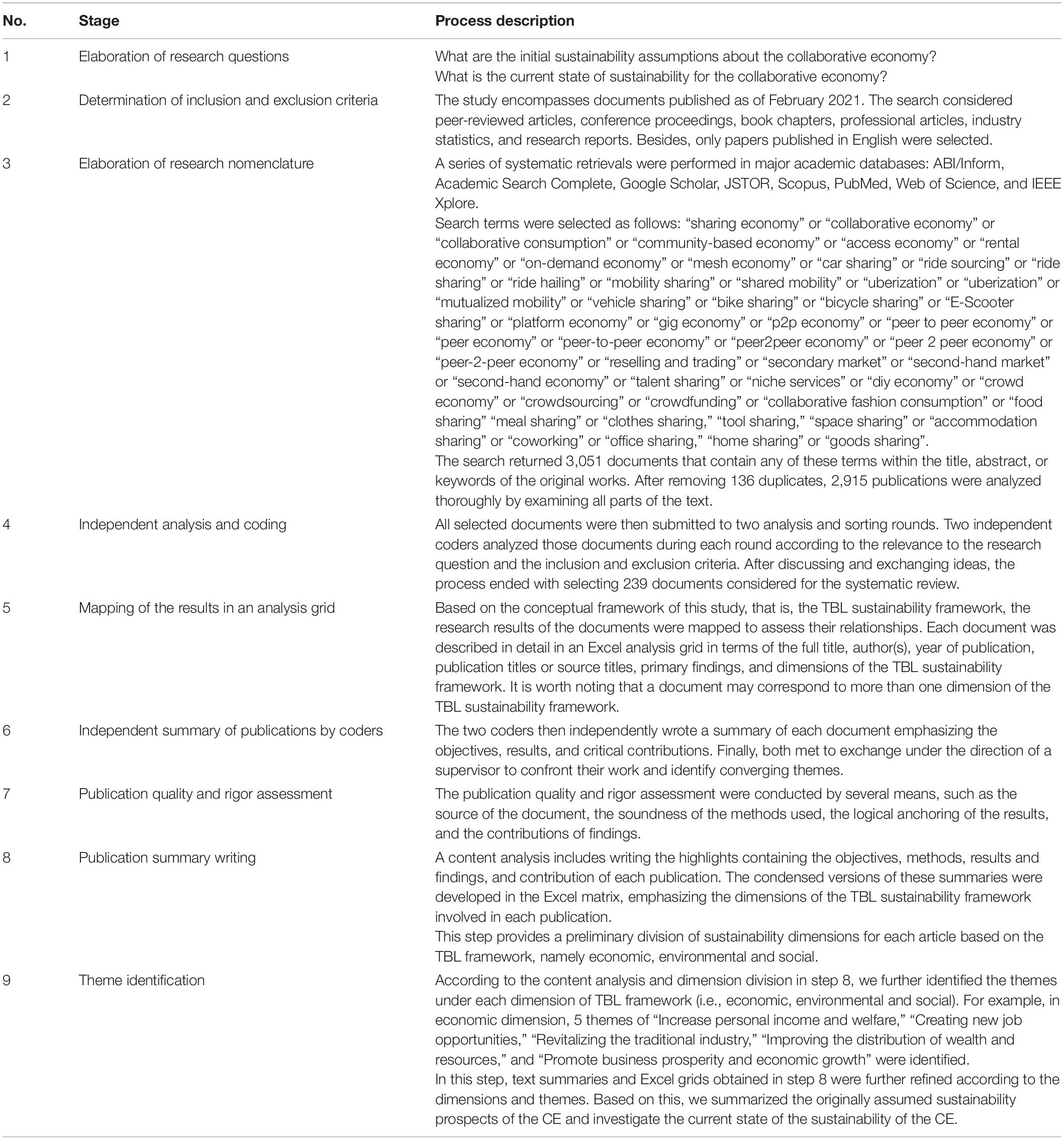 | No. | Stage | Process description |
|---|---|---|
| 1 | Elaboration of research questions | What are the initial sustainability assumptions about the collaborative economy? What is the current state of sustainability for the collaborative economy? |
| 2 | Determination of inclusion and exclusion criteria | The study encompasses documents published as of February 2021. The search considered peer-reviewed articles, conference proceedings, book chapters, professional articles, industry statistics, and research reports. Besides, only papers published in English were selected. |
| 3 | Elaboration of research nomenclature | A series of systematic retrievals were performed in major academic databases: ABI/Inform, Academic Search Complete, Google Scholar, JSTOR, Scopus, PubMed, Web of Science, and IEEE Xplore. Search terms were selected as follows: “sharing economy” or “collaborative economy” or “collaborative consumption” or “community-based economy” or “access economy” or “rental economy” or “on-demand economy” or “mesh economy” or “car sharing” or “ride sourcing” or “ride sharing” or “ride hailing” or “mobility sharing” or “shared mobility” or “uberization” or “uberization” or “mutualized mobility” or “vehicle sharing” or “bike sharing” or “bicycle sharing” or “E-Scooter sharing” or “platform economy” or “gig economy” or “p2p economy” or “peer to peer economy” or “peer economy” or “peer-to-peer economy” or “peer2peer economy” or “peer 2 peer economy” or “peer-2-peer economy” or “reselling and trading” or “secondary market” or “second-hand market” or “second-hand economy” or “talent sharing” or “niche services” or “diy economy” or “crowd economy” or “crowdsourcing” or “crowdfunding” or “collaborative fashion consumption” or “food sharing” “meal sharing” or “clothes sharing,” “tool sharing,” “space sharing” or “accommodation sharing” or “coworking” or “office sharing,” “home sharing” or “goods sharing”. The search returned 3,051 documents that contain any of these terms within the title, abstract, or keywords of the original works. After removing 136 duplicates, 2,915 publications were analyzed thoroughly by examining all parts of the text. |
| 4 | Independent analysis and coding | All selected documents were then submitted to two analysis and sorting rounds. Two independent coders analyzed those documents during each round according to the relevance to the research question and the inclusion and exclusion criteria. After discussing and exchanging ideas, the process ended with selecting 239 documents considered for the systematic review. |
| 5 | Mapping of the results in an analysis grid | Based on the conceptual framework of this study, that is, the TBL sustainability framework, the research results of the documents were mapped to assess their relationships. Each document was described in detail in an Excel analysis grid in terms of the full title, author(s), year of publication, publication titles or source titles, primary findings, and dimensions of the TBL sustainability framework. It is worth noting that a document may correspond to more than one dimension of the TBL sustainability framework. |
| 6 | Independent summary of publications by coders | The two coders then independently wrote a summary of each document emphasizing the objectives, results, and critical contributions. Finally, both met to exchange under the direction of a supervisor to confront their work and identify converging themes. |
| 7 | Publication quality and rigor assessment | The publication quality and rigor assessment were conducted by several means, such as the source of the document, the soundness of the methods used, the logical anchoring of the results, and the contributions of findings. |
| 8 | Publication summary writing | A content analysis includes writing the highlights containing the objectives, methods, results and findings, and contribution of each publication. The condensed versions of these summaries were developed in the Excel matrix, emphasizing the dimensions of the TBL sustainability framework involved in each publication. This step provides a preliminary division of sustainability dimensions for each article based on the TBL framework, namely economic, environmental and social. |
| 9 | Theme identification | According to the content analysis and dimension division in step 8, we further identified the themes under each dimension of TBL framework (i.e., economic, environmental and social). For example, in economic dimension, 5 themes of “Increase personal income and welfare,” “Creating new job opportunities,” “Revitalizing the traditional industry,” “Improving the distribution of wealth and resources,” and “Promote business prosperity and economic growth” were identified. In this step, text summaries and Excel grids obtained in step 8 were further refined according to the dimensions and themes. Based on this, we summarized the originally assumed sustainability prospects of the CE and investigate the current state of the sustainability of the CE. |